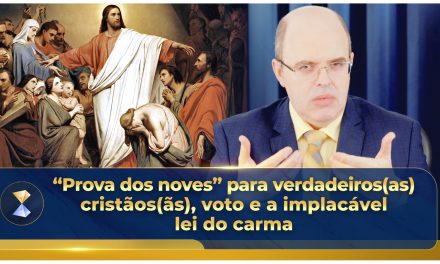 “Prova dos noves” para verdadeiros(as) cristãos(ãs), voto e a implacável lei do carma